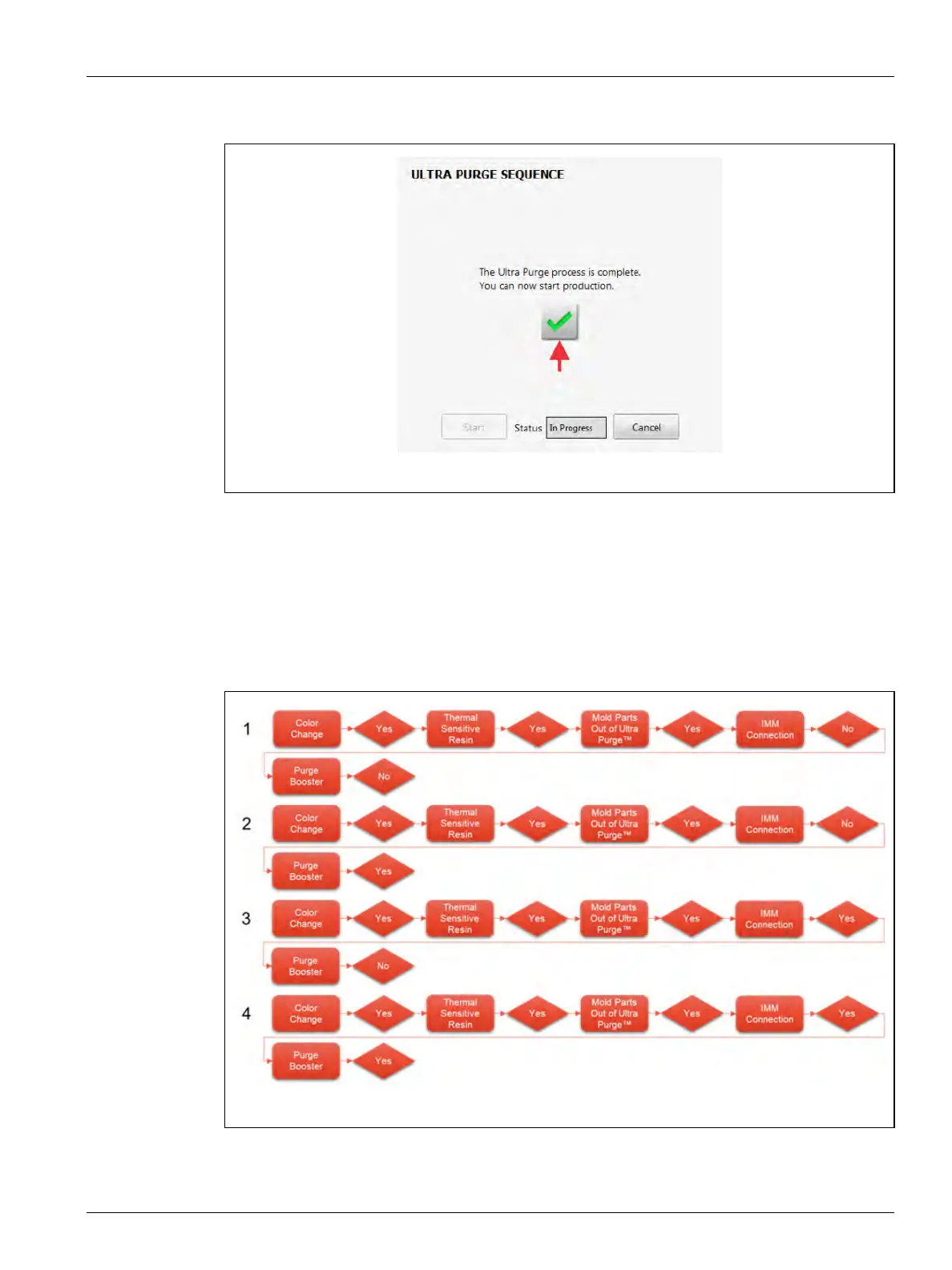 ULTRA PURGE SEQUENCE

The Ultra Purge process is complete.
You can now start production.

Start

Status In Progress

Cancel

1 Color Change Yes Thermal Sensitive Resin Yes Mold Parts Out of Ultra Purge™ Yes IMM Connection No Purge Booster No

2 Color Change Yes Thermal Sensitive Resin Yes Mold Parts Out of Ultra Purge™ Yes IMM Connection No Purge Booster Yes

3 Color Change Yes Thermal Sensitive Resin Yes Mold Parts Out of Ultra Purge™ Yes IMM Connection Yes Purge Booster No

4 Color Change Yes Thermal Sensitive Resin Yes Mold Parts Out of Ultra Purge™ Yes IMM Connection Yes Purge Booster Yes